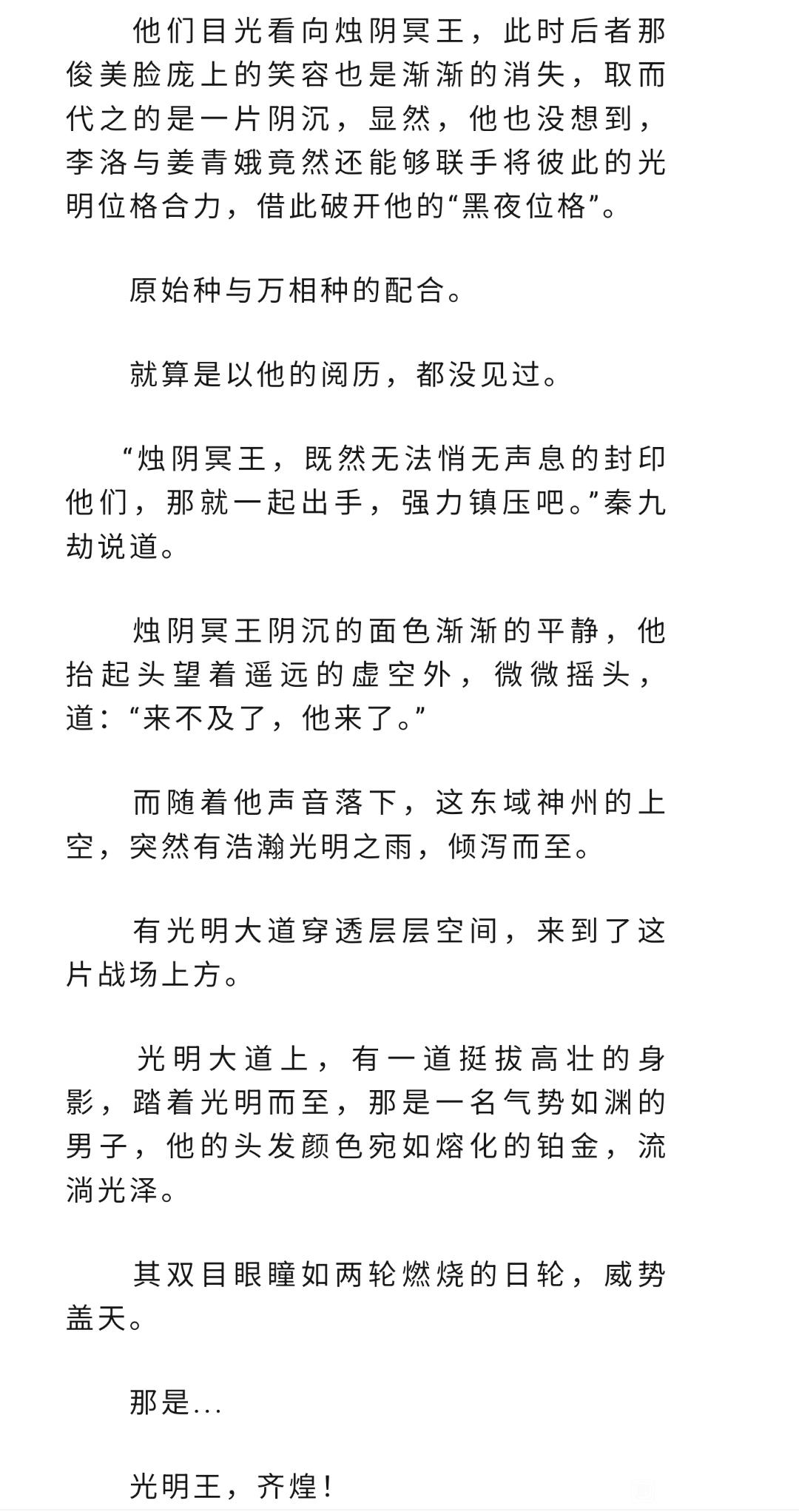 他们目光看向烛阴冥王，此时后者那俊美脸庞上的笑容也是渐渐的消失，取而代之的是一片阴沉，显然，他也没想到，李洛与姜青娥竟然还能够联手将彼此的光明位格合力，借此破开他的“黑夜位格”。

原始种与万相种的配合。

就算是以他的阅历，都没见过。

“烛阴冥王，既然无法悄无声息的封印他们，那就一起出手，强力镇压吧。”秦九劫说道。

烛阴冥王阴沉的面色渐渐的平静，他抬起头望着遥远的虚空外，微微摇头，道：“来不及了，他来了。”

而随着他声音落下，这东域神州的上空，突然有浩瀚光明之雨，倾泻而至。

有光明大道穿透层层空间，来到了这片战场上方。

光明大道上，有一道挺拔高壮的身影，踏着光明而至，那是一名气势如渊的男子，他的头发颜色宛如熔化的铂金，流淌光泽。

其双目眼瞳如两轮燃烧的日轮，威势盖天。

那是...

光明王，齐煌！